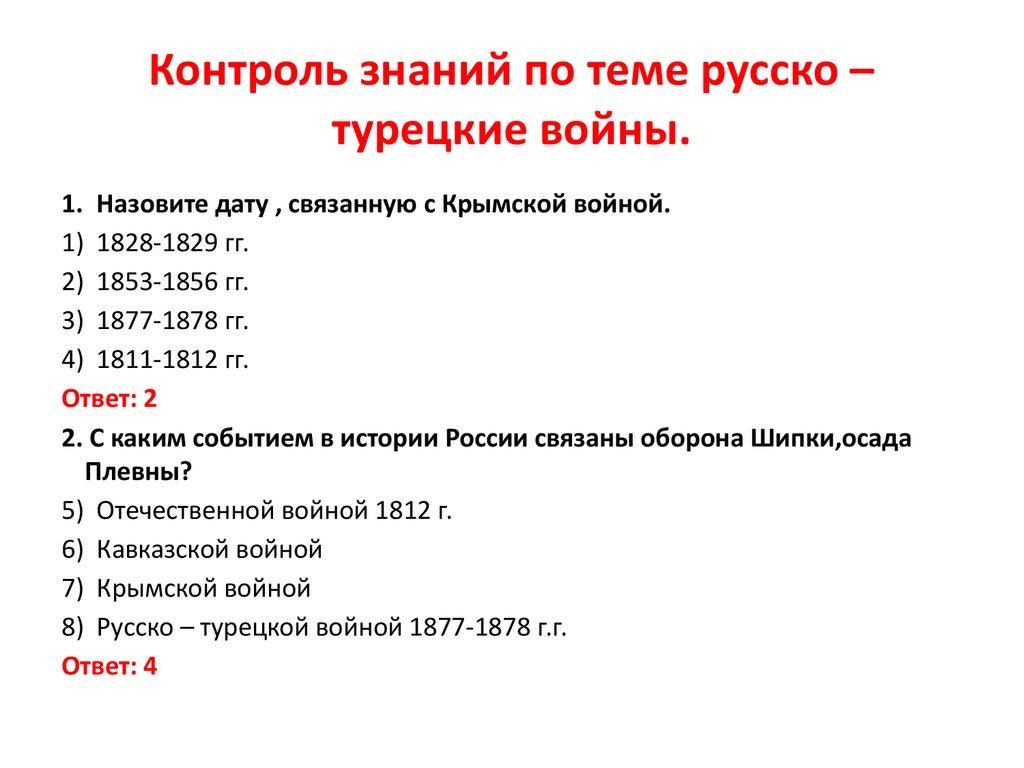 Контроль знаний по теме русско – турецкие войны.

1. Назовите дату , связанную с Крымской войной.
1) 1828-1829 гг.
2) 1853-1856 гг.
3) 1877-1878 гг.
4) 1811-1812 гг.
Ответ: 2
2. С каким событием в истории России связаны оборона Шипки,осада Плевны?
5) Отечественной войной 1812 г.
6) Кавказской войной
7) Крымской войной
8) Русско – турецкой войной 1877-1878 г.г.
Ответ: 4